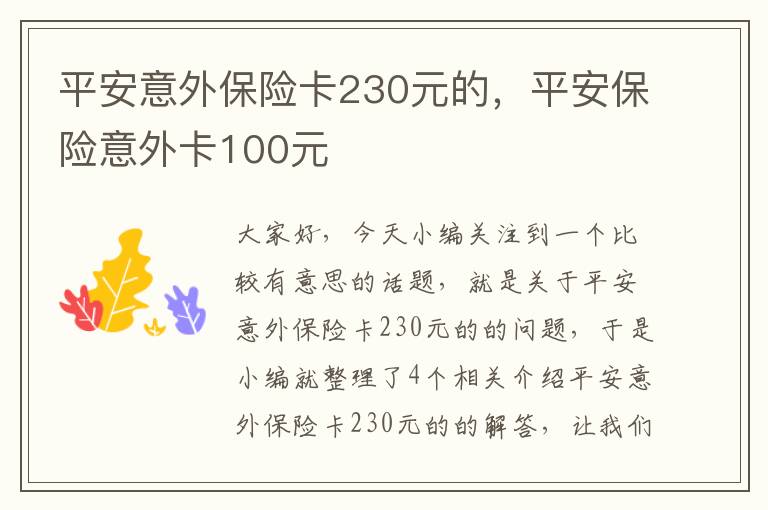 平安意外保险卡230元的，平安保险意外卡100元

大家好，今天小编关注到一个比较有意思的话题，就是关于平安意外保险卡230元的的问题，于是小编就整理了4个相关介绍平安意外保险卡230元的的解答，让我们